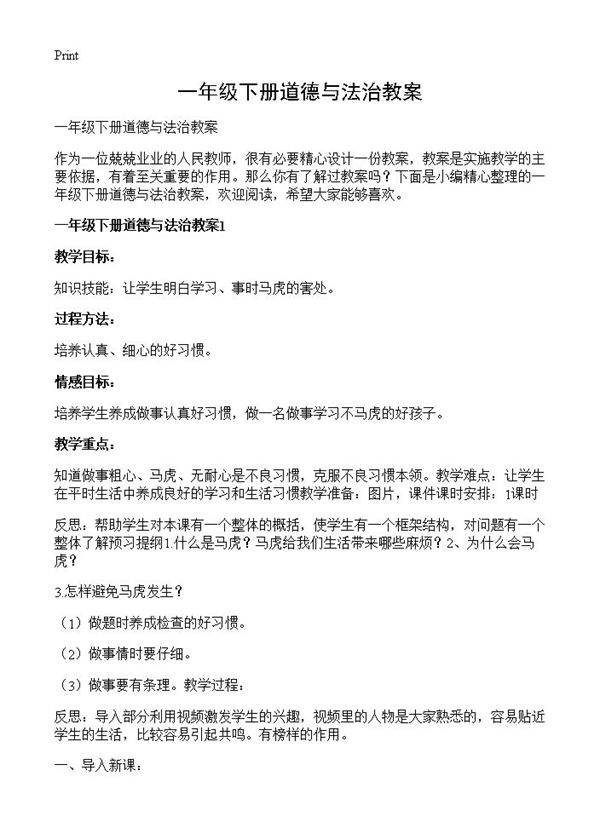 Print

一年级下册道德与法治教案

一年级下册道德与法治教案

作为一位兢兢业业的人民教师，很有必要精心设计一份教案，教案是实施教学的主要依据，有着至关重要的作用。那么你有了解过教案吗？下面是小编精心整理的一年级下册道德与法治教案，欢迎阅读，希望大家能够喜欢。

一年级下册道德与法治教案1

教学目标：

知识技能：让学生明白学习、事时马虎的害处。

过程方法：

培养认真、细心的好习惯。

情感目标：

培养学生养成做事认真好习惯，做一名做事学习不马虎的好孩子。

教学重点：

知道做事粗心、马虎、无耐心是不良习惯，克服不良习惯本领。教学难点：让学生在平时生活中养成良好的学习和生活习惯教学准备：图片，课件课时安排：1课时

反思：帮助学生对本课有一个整体的概括，使学生有一个框架结构，对问题有一个整体了解预习提纲1.什么是马虎？马虎给我们生活带来哪些麻烦？2、为什么会马虎？

3.怎样避免马虎发生？

（1）做题时养成检查的好习惯。

（2）做事情时要仔细。

（3）做事要有条理。教学过程：

反思：导入部分利用视频激发学生的兴趣，视频里的人物是大家熟悉的，容易贴近学生的生活，比较容易引起共鸣。有榜样的作用。

一、导入新课：